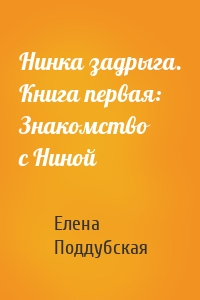 Нинка задрыга. Книга первая: Знакомство с Ниной

Елена Поддубская